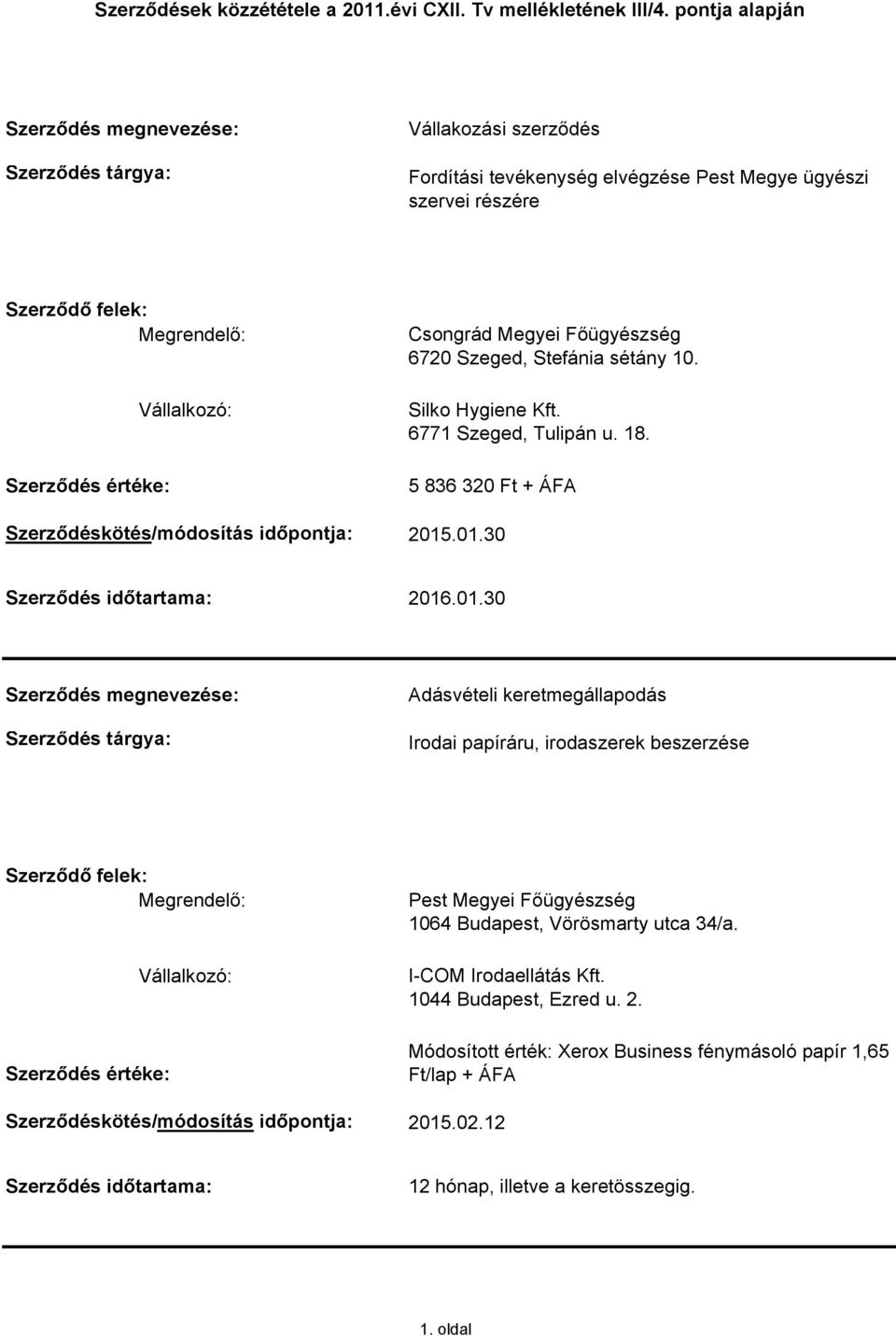 Szerződések közzététele a 2011.évi CXII. Tv mellékletének III/4. pontja alapján

Szerződés megnevezése: Vállakozási szerződés

Szerződés tárgya: Fordítási tevékenység elvégzése Pest Megye ügyészi szervei részére

Szerződő felek:

Megrendelő: Csongrád Megyei Főügyészség 6720 Szeged, Stefánia sétány 10.

Vállalkozó: Silko Hygiene Kft. 6771 Szeged, Tulipán u. 18.

Szerződés értéke: 5 836 320 Ft + ÁFA

Szerződéskötés/módosítás időpontja: 2015.01.30

Szerződés időtartama: 2016.01.30

Szerződés megnevezése: Adásvételi keretmegállapodás

Szerződés tárgya: Irodai papíráru, irodaszerek beszerzése

Szerződő felek:

Megrendelő: Pest Megyei Főügyészség 1064 Budapest, Vörösmarty utca 34/a.

Vállalkozó: I-COM Irodaellátás Kft. 1044 Budapest, Ezred u. 2.

Szerződés értéke: Módosított érték: Xerox Business fénymásoló papír 1,65 Ft/lap + ÁFA

Szerződéskötés/módosítás időpontja: 2015.02.12

Szerződés időtartama: 12 hónap, illetve a keretösszegig.

1. oldal